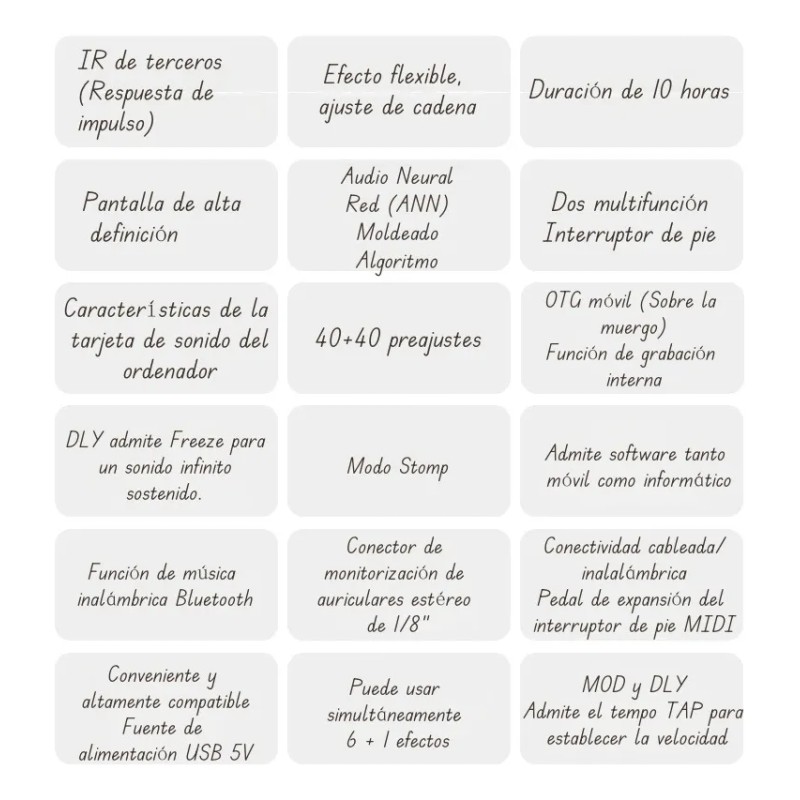 IR de terceros (Respuesta de impulso)

Efecto flexible, ajuste de cadena

Duración de 10 horas

Pantalla de alta definición

Audio Neural Red (ANN) Moldeado Algoritmo

Dos multifunción Interruptor de pie

Características de la tarjeta de sonido del ordenador

40+40 preajustes

OTG móvil (Sobre la muergo) Función de grabación interna

DLY admite Freeze para un sonido infinito sostenido.

Modo Stomp

Admite software tanto móvil como informático

Función de música inalámbrica Bluetooth

Conector de monitorización de auriculares estéreo de 1/8"

Conectividad cableada/ inalalámbrica Pedal de expansión del interruptor de pie MIDI

Conveniente y altamente compatible Fuente de alimentación USB 5V

Puede usar simultáneamente 6 + 1 efectos

MOD y DLY Admite el tempo TAP para establecer la velocidad